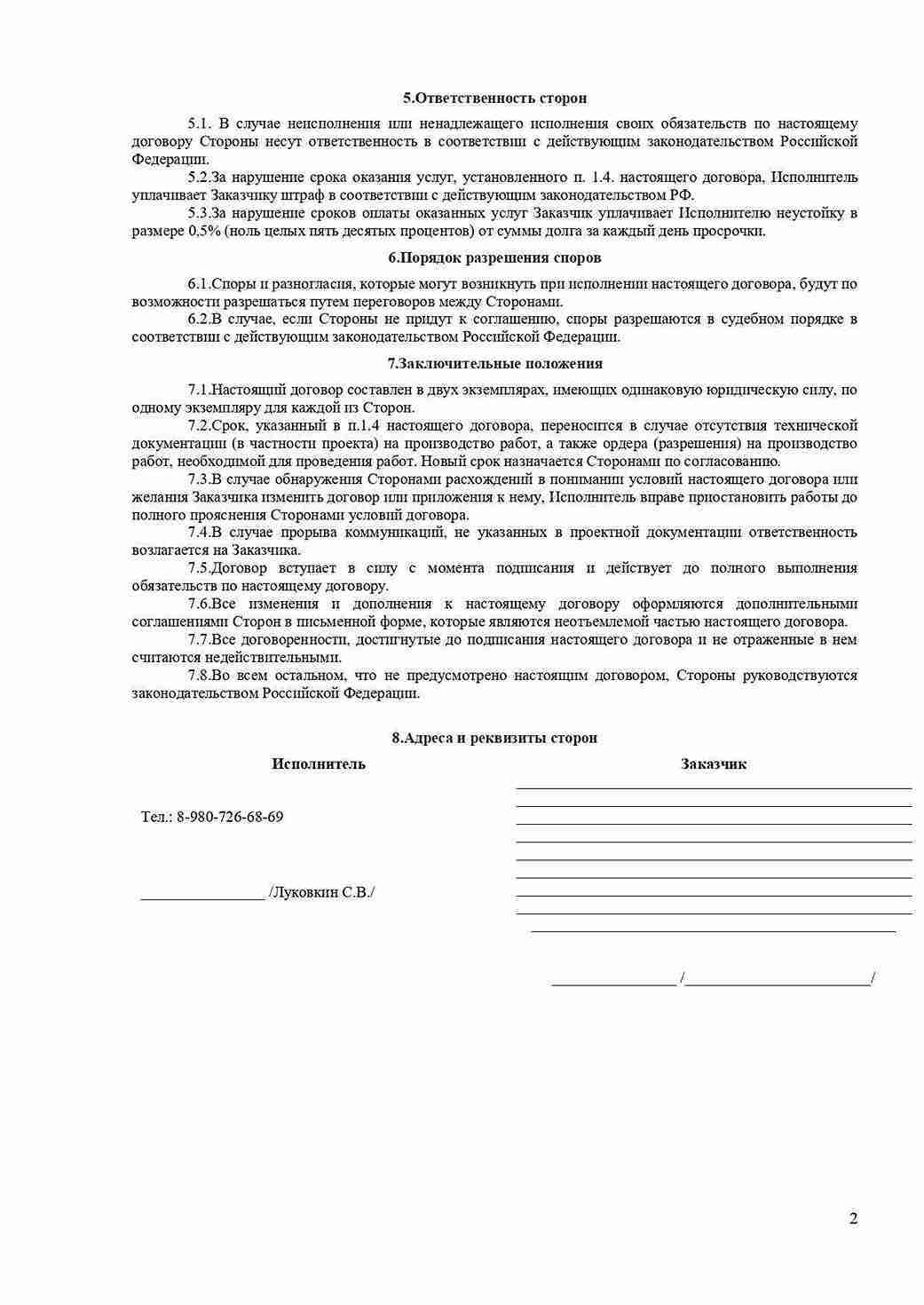 5.Ответственность сторон

5.1. В случае неисполнения или ненадлежащего исполнения своих обязательств по настоящему договору Стороны несут ответственность в соответствии с действующим законодательством Российской Федерации.

5.2.За нарушение срока оказания услуг, установленного п. 1.4. настоящего договора, Исполнитель уплачивает Заказчику штраф в соответствии с действующим законодательством РФ.

5.3.За нарушение сроков оплаты оказанных услуг Заказчик уплачивает Исполнителю неустойку в размере 0,5% (ноль целых пять десятых процентов) от суммы долга за каждый день просрочки.

6.Порядок разрешения споров

6.1.Споры и разногласия, которые могут возникнуть при исполнении настоящего договора, будут по возможности разрешаться путем переговоров между Сторонами.

6.2.В случае, если Стороны не придут к соглашению, споры разрешаются в судебном порядке в соответствии с действующим законодательством Российской Федерации.

7.Заключительные положения

7.1.Настоящий договор составлен в двух экземплярах, имеющих одинаковую юридическую силу, по одному экземпляру для каждой из Сторон.

7.2.Срок, указанный в п.1.4 настоящего договора, переносится в случае отсутствия технической документации (в частности проекта) на производство работ, а также ордера (разрешения) на производство работ, необходимой для проведения работ. Новый срок назначается Сторонами по согласованию.

7.3.В случае обнаружения Сторонами расхождений в понимании условий настоящего договора или желания Заказчика изменить договор или приложения к нему, Исполнитель вправе приостановить работы до полного прояснения Сторонами условий договора.

7.4.В случае прорыва коммуникаций, не указанных в проектной документации ответственность возлагается на Заказчика.

7.5.Договор вступает в силу с момента подписания и действует до полного выполнения обязательств по настоящему договору.

7.6.Все изменения и дополнения к настоящему договору оформляются дополнительными соглашениями Сторон в письменной форме, которые являются неотъемлемой частью настоящего договора.

7.7.Все договоренности, достигнутые до подписания настоящего договора и не отраженные в нем считаются недействительными.

7.8.Во всем остальном, что не предусмотрено настоящим договором, Стороны руководствуются законодательством Российской Федерации.

8.Адреса и реквизиты сторон

Исполнитель

Тел.: 8-980-726-68-69

_______________ /Луковкин С.В./

Заказчик

_______________ /_______________/

2